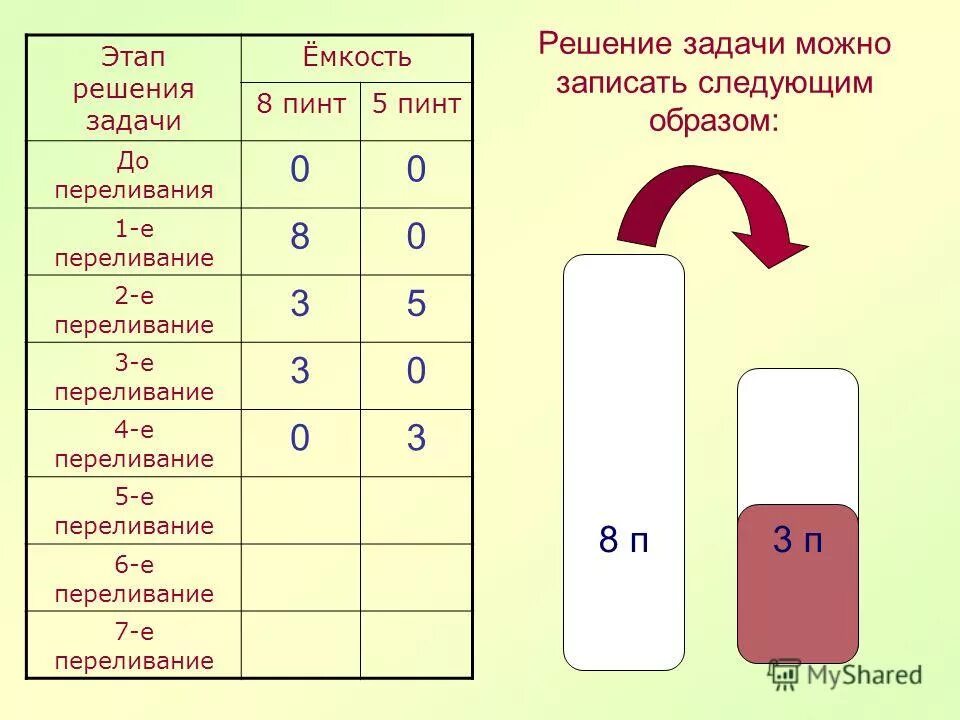 | Этап решения задачи | Ёмкость | |
|---|---|---|
| | 8 пинт | 5 пинт |
| До переливания | 0 | 0 |
| 1-е переливание | 8 | 0 |
| 2-е переливание | 3 | 5 |
| 3-е переливание | 3 | 0 |
| 4-е переливание | 0 | 3 |
| 5-е переливание | | |
| 6-е переливание | | |
| 7-е переливание | | |

Решение задачи можно записать следующим образом:

8 п

3 п

MyShared